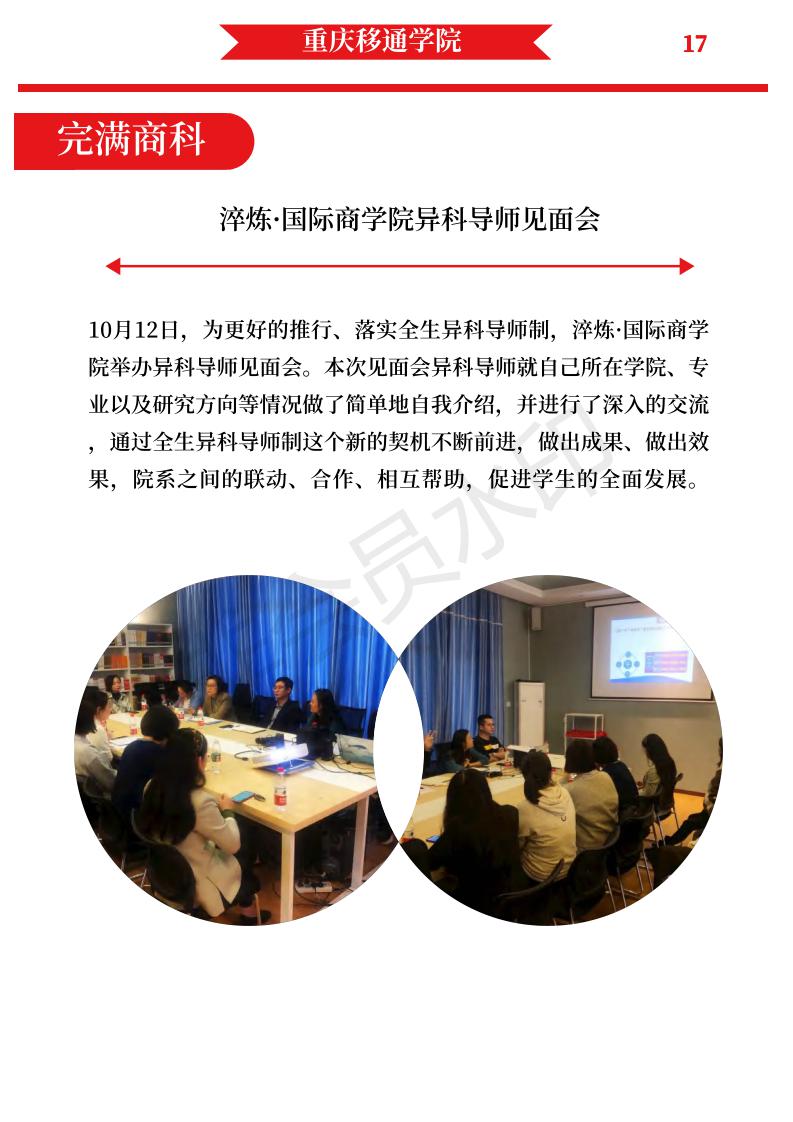 重庆移通学院

17

完满商科

淬炼·国际商学院异科导师见面会

10月12日，为更好的推行、落实全生异科导师制，淬炼·国际商学院举办异科导师见面会。本次见面会异科导师就自己所在学院、专业以及研究方向等情况做了简单地自我介绍，并进行了深入的交流，通过全生异科导师制这个新的契机不断前进，做出成果、做出效果，院系之间的联动、合作、相互帮助，促进学生的全面发展。

会员水印